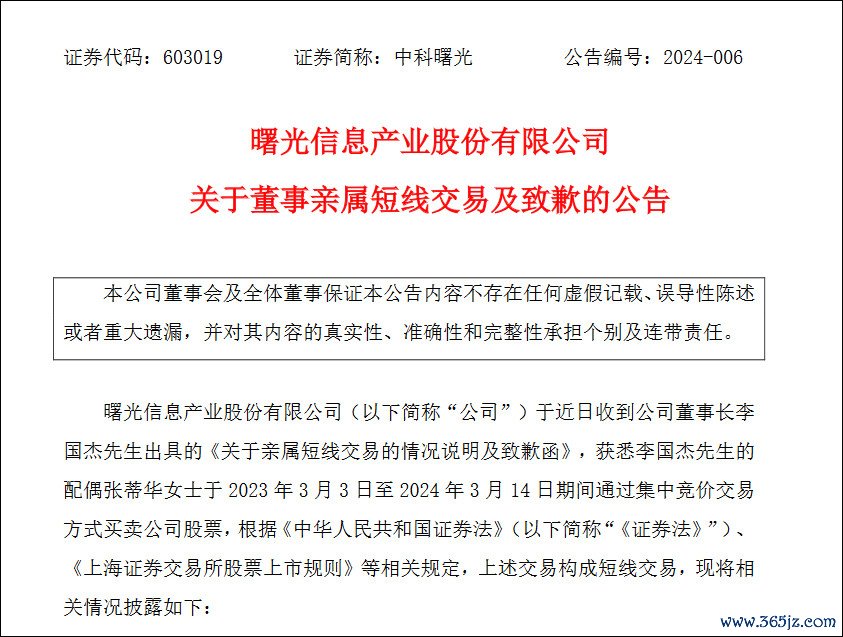 证券代码：603019　　证券简称：中科曙光　　公告编号：2024-006

曙光信息产业股份有限公司
关于董事亲属短线交易及致歉的公告

本公司董事会及全体董事保证本公告内容不存在任何虚假记载、误导性陈述或者重大遗漏，并对其内容的真实性、准确性和完整性承担个别及连带责任。

曙光信息产业股份有限公司（以下简称“公司”）于近日收到公司董事长李国杰先生出具的《关于亲属短线交易的情况说明及致歉函》，获悉李国杰先生的配偶张蒂华女士于 2023 年 3 月 3 日至 2024 年 3 月 14 日期间通过集中竞价交易方式买卖公司股票，根据《中华人民共和国证券法》（以下简称“《证券法》”）、《上海证券交易所股票上市规则》等相关规定，上述交易构成短线交易，现将相关情况披露如下：

www.365jz.com